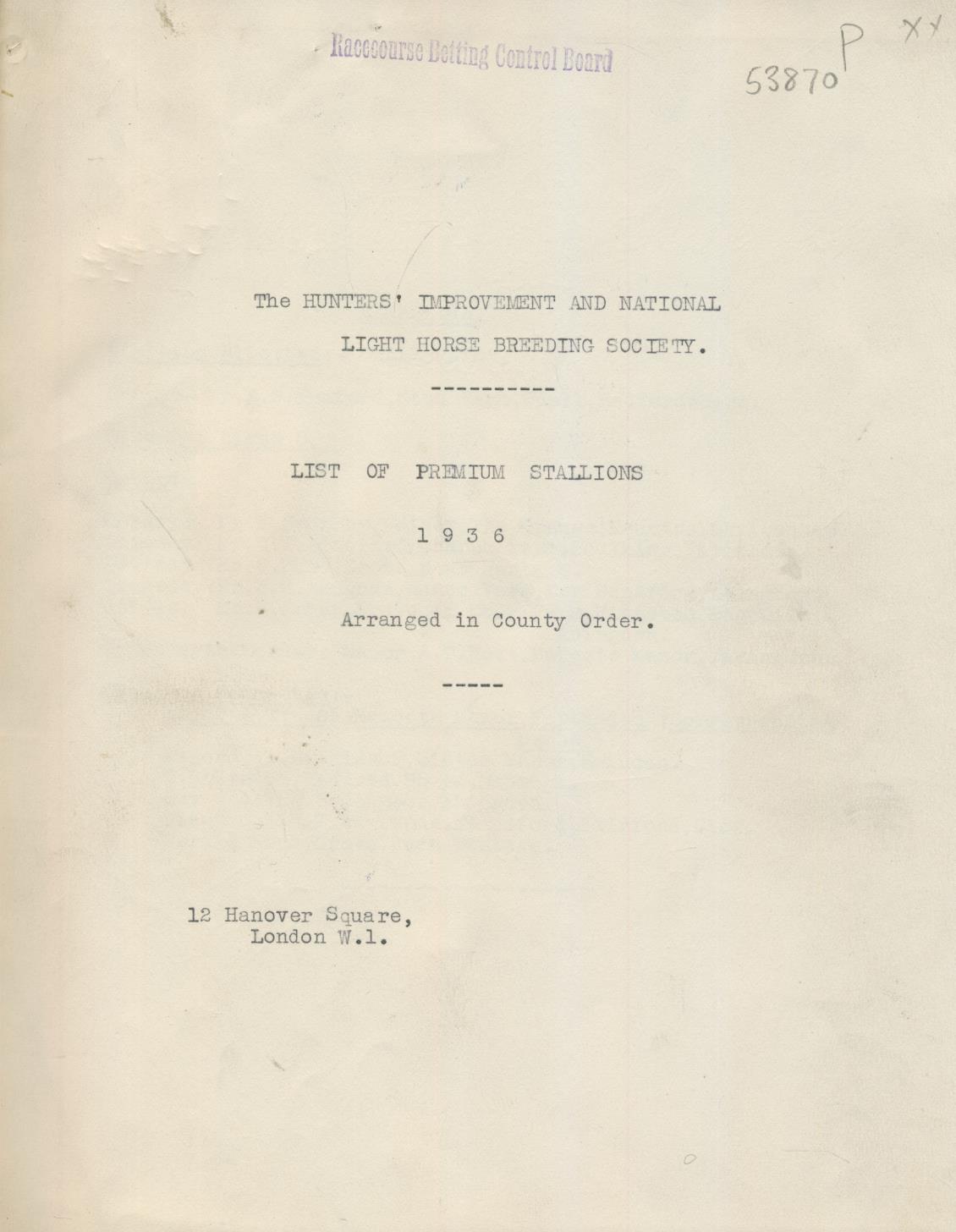 Racecourse Betting Control Board

53870 P XX

The HUNTERS' IMPROVEMENT AND NATIONAL LIGHT HORSE BREEDING SOCIETY.

----------

LIST OF PREMIUM STALLIONS

1 9 3 6

Arranged in County Order.

-----

12 Hanover Square,
London W.1.